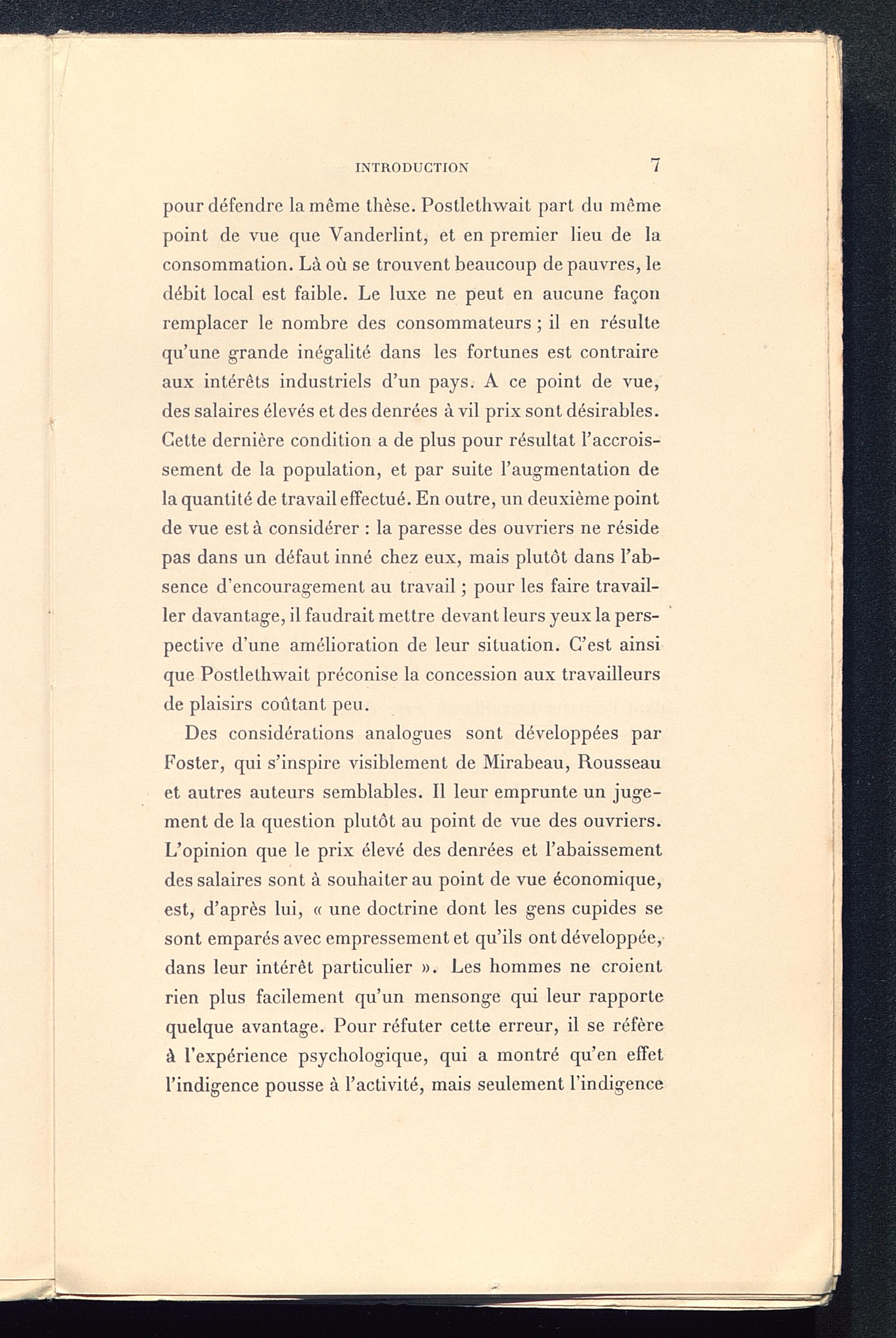 INTRODUCTION 7

pour défendre la même thèse. Postlethwait part du même point de vue que Vanderlint, et en premier lieu de la consommation. Là où se trouvent beaucoup de pauvres, le débit local est faible. Le luxe ne peut en aucune façon remplacer le nombre des consommateurs ; il en résulte qu'une grande inégalité dans les fortunes est contraire aux intérêts industriels d'un pays. A ce point de vue, des salaires élevés et des denrées à vil prix sont désirables. Cette dernière condition a de plus pour résultat l'accroissement de la population, et par suite l'augmentation de la quantité de travail effectué. En outre, un deuxième point de vue est à considérer : la paresse des ouvriers ne réside pas dans un défaut inné chez eux, mais plutôt dans l'absence d'encouragement au travail ; pour les faire travailler davantage, il faudrait mettre devant leurs yeux la perspective d'une amélioration de leur situation. C'est ainsi que Postlethwait préconise la concession aux travailleurs de plaisirs coûtant peu.

Des considérations analogues sont développées par Foster, qui s'inspire visiblement de Mirabeau, Rousseau et autres auteurs semblables. Il leur emprunte un jugement de la question plutôt au point de vue des ouvriers. L'opinion que le prix élevé des denrées et l'abaissement des salaires sont à souhaiter au point de vue économique, est, d'après lui, « une doctrine dont les gens cupides se sont emparés avec empressement et qu'ils ont développée, dans leur intérêt particulier ». Les hommes ne croient rien plus facilement qu'un mensonge qui leur rapporte quelque avantage. Pour réfuter cette erreur, il se réfère à l'expérience psychologique, qui a montré qu'en effet l'indigence pousse à l'activité, mais seulement l'indigence